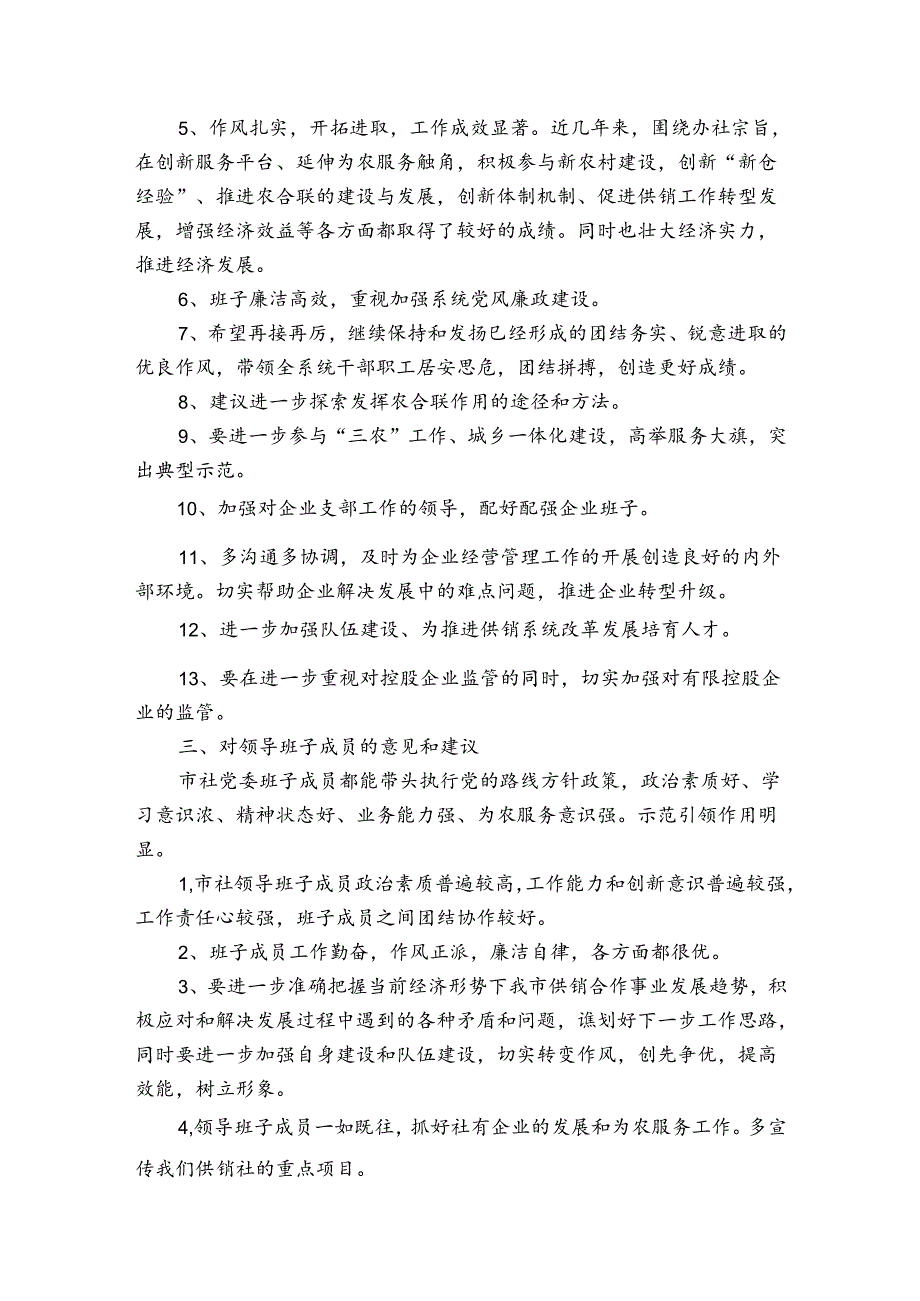 5、作风扎实，开拓进取，工作成效显著。近几年来，围绕办社宗旨，在创新服务平台、延伸为农服务触角，积极参与新农村建设，创新“新仓经验”、推进农合联的建设与发展，创新体制机制、促进供销工作转型发展，增强经济效益等各方面都取得了较好的成绩。同时也壮大经济实力，推进经济发展。

6、班子廉洁高效，重视加强系统党风廉政建设。

7、希望再接再厉，继续保持和发扬已经形成的团结务实、锐意进取的优良作风，带领全系统干部职工居安思危，团结拼搏，创造更好成绩。

8、建议进一步探索发挥农合联作用的途径和方法。

9、要进一步参与“三农”工作、城乡一体化建设，高举服务大旗，突出典型示范。

10、加强对企业支部工作的领导，配好配强企业班子。

11、多沟通多协调，及时为企业经营管理工作的开展创造良好的内外部环境。切实帮助企业解决发展中的难点问题，推进企业转型升级。

12、进一步加强队伍建设、为推进供销系统改革发展培育人才。

13、要在进一步重视对控股企业监管的同时，切实加强对有限控股企业的监管。

三、对领导班子成员的意见和建议

市社党委班子成员都能带头执行党的路线方针政策，政治素质好、学习意识浓、精神状态好、业务能力强、为农服务意识强。示范引领作用明显。

1,市社领导班子成员政治素质普遍较高，工作能力和创新意识普遍较强，工作责任心较强，班子成员之间团结协作较好。

2、班子成员工作勤奋，作风正派，廉洁自律，各方面都很优。

3、要进一步准确把握当前经济形势下我市供销合作事业发展趋势，积极应对和解决发展过程中遇到的各种矛盾和问题，谯划好下一步工作思路，同时要进一步加强自身建设和队伍建设，切实转变作风，创先争优，提高效能，树立形象。

4,领导班子成员一如既往，抓好社有企业的发展和为农服务工作。多宣传我们供销社的重点项目。